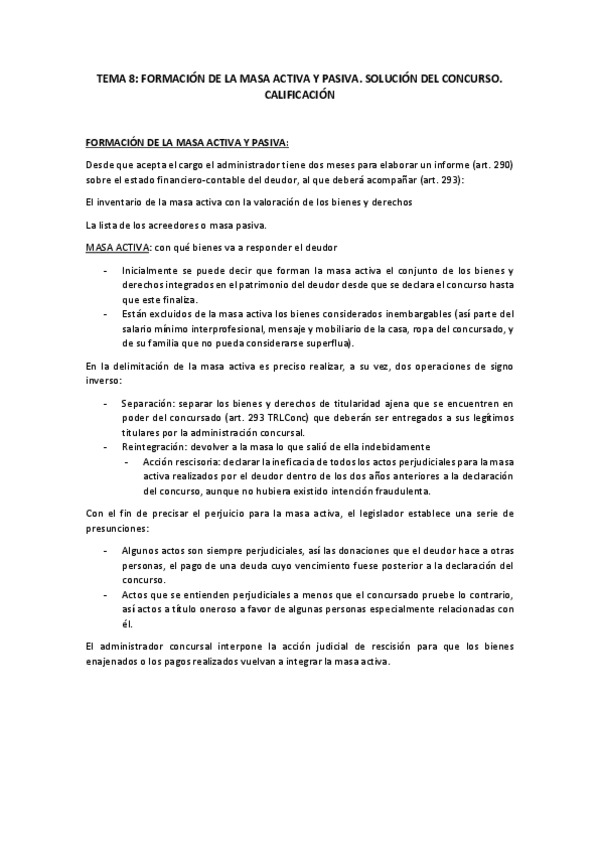 TEMA 8: FORMACIÓN DE LA MASA ACTIVA Y PASIVA. SOLUCIÓN DEL CONCURSO. CALIFICACIÓN

FORMACIÓN DE LA MASA ACTIVA Y PASIVA:

Desde que acepta el cargo el administrador tiene dos meses para elaborar un informe (art. 290) sobre el estado financiero-contable del deudor, al que deberá acompañar (art. 293):

El inventario de la masa activa con la valoración de los bienes y derechos

La lista de los acreedores o masa pasiva.

MASA ACTIVA: con qué bienes va a responder el deudor

- Inicialmente se puede decir que forman la masa activa el conjunto de los bienes y derechos integrados en el patrimonio del deudor desde que se declara el concurso hasta que este finaliza.
- Están excluidos de la masa activa los bienes considerados inembargables (así parte del salario mínimo interprofesional, mensaje y mobiliario de la casa, ropa del concursado, y de su familia que no pueda considerarse superflua).

En la delimitación de la masa activa es preciso realizar, a su vez, dos operaciones de signo inverso:

- Separación: separar los bienes y derechos de titularidad ajena que se encuentren en poder del concursado (art. 293 TRLConc) que deberán ser entregados a sus legítimos titulares por la administración concursal.
- Reintegración: devolver a la masa lo que salió de ella indebidamente
  - Acción rescisoria: declarar la ineficacia de todos los actos perjudiciales para la masa activa realizados por el deudor dentro de los dos años anteriores a la declaración del concurso, aunque no hubiera existido intención fraudulenta.

Con el fin de precisar el perjuicio para la masa activa, el legislador establece una serie de presunciones:

- Algunos actos son siempre perjudiciales, así las donaciones que el deudor hace a otras personas, el pago de una deuda cuyo vencimiento fuese posterior a la declaración del concurso.
- Actos que se entienden perjudiciales a menos que el concursado pruebe lo contrario, así actos a título oneroso a favor de algunas personas especialmente relacionadas con él.

El administrador concursal interpone la acción judicial de rescisión para que los bienes enajenados o los pagos realizados vuelvan a integrar la masa activa.